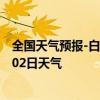 全国天气预报-白
02日天气